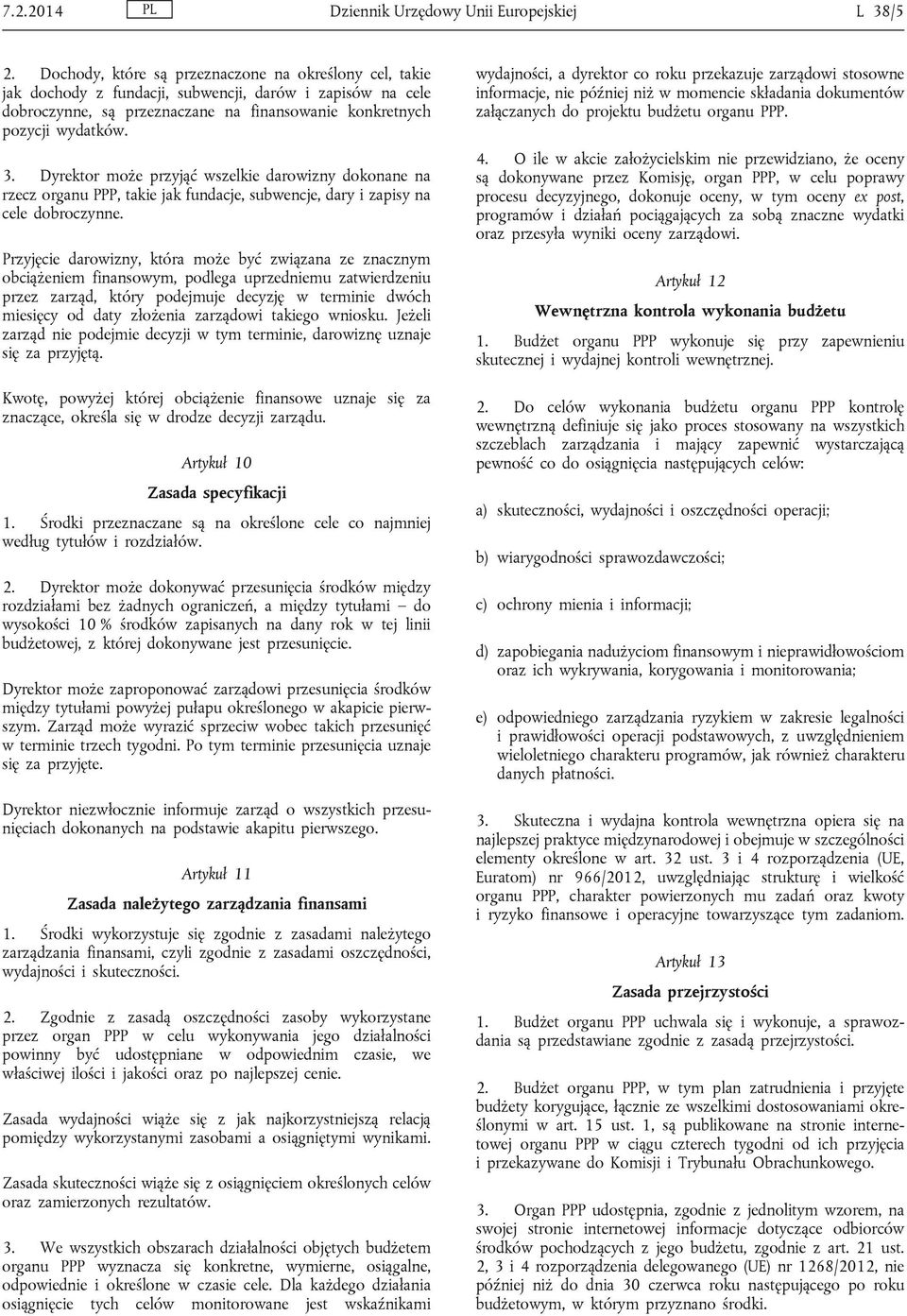 7.2.2014 PL Dziennik Urzędowy Unii Europejskiej L 38/5

2. Dochody, które są przeznaczone na określony cel, takie jak dochody z fundacji, subwencji, darów i zapisów na cele dobroczynne, są przeznaczane na finansowanie konkretnych pozycji wydatków.

3. Dyrektor może przyjąć wszelkie darowizny dokonane na rzecz organu PPP, takie jak fundacje, subwencje, dary i zapisy na cele dobroczynne.

Przyjęcie darowizny, która może być związana ze znacznym obciążeniem finansowym, podlega uprzedniemu zatwierdzeniu przez zarząd, który podejmuje decyzję w terminie dwóch miesięcy od daty złożenia zarządowi takiego wniosku. Jeżeli zarząd nie podejmie decyzji w tym terminie, darowiznę uznaje się za przyjętą.

Kwotę, powyżej której obciążenie finansowe uznaje się za znaczące, określa się w drodze decyzji zarządu.

Artykuł 10

Zasada specyfikacji

1. Środki przeznaczane są na określone cele co najmniej według tytułów i rozdziałów.

2. Dyrektor może dokonywać przesunięcia środków między rozdziałami bez żadnych ograniczeń, a między tytułami – do wysokości 10 % środków zapisanych na dany rok w tej linii budżetowej, z której dokonywane jest przesunięcie.

Dyrektor może zaproponować zarządowi przesunięcia środków między tytułami powyżej pułapu określonego w akapicie pierwszym. Zarząd może wyrazić sprzeciw wobec takich przesunięć w terminie trzech tygodni. Po tym terminie przesunięcia uznaje się za przyjęte.

Dyrektor niezwłocznie informuje zarząd o wszystkich przesunięciach dokonanych na podstawie akapitu pierwszego.

Artykuł 11

Zasada należytego zarządzania finansami

1. Środki wykorzystuje się zgodnie z zasadami należytego zarządzania finansami, czyli zgodnie z zasadami oszczędności, wydajności i skuteczności.

2. Zgodnie z zasadą oszczędności zasoby wykorzystane przez organ PPP w celu wykonywania jego działalności powinny być udostępniane w odpowiednim czasie, we właściwej ilości i jakości oraz po najlepszej cenie.

Zasada wydajności wiąże się z jak najkorzystniejszą relacją pomiędzy wykorzystanymi zasobami a osiągniętymi wynikami.

Zasada skuteczności wiąże się z osiągnięciem określonych celów oraz zamierzonych rezultatów.

3. We wszystkich obszarach działalności objętych budżetem organu PPP wyznacza się konkretne, wymierne, osiągalne, odpowiednie i określone w czasie cele. Dla każdego działania osiągnięcie tych celów monitorowane jest wskaźnikami wydajności, a dyrektor co roku przekazuje zarządowi stosowne informacje, nie później niż w momencie składania dokumentów załączanych do projektu budżetu organu PPP.

4. O ile w akcie założycielskim nie przewidziano, że oceny są dokonywane przez Komisję, organ PPP, w celu poprawy procesu decyzyjnego, dokonuje oceny, w tym oceny ex post, programów i działań pociągających za sobą znaczne wydatki oraz przesyła wyniki oceny zarządowi.

Artykuł 12

Wewnętrzna kontrola wykonania budżetu

1. Budżet organu PPP wykonuje się przy zapewnieniu skutecznej i wydajnej kontroli wewnętrznej.

2. Do celów wykonania budżetu organu PPP kontrolę wewnętrzną definiuje się jako proces stosowany na wszystkich szczeblach zarządzania i mający zapewnić wystarczającą pewność co do osiągnięcia następujących celów:

a) skuteczności, wydajności i oszczędności operacji;

b) wiarygodności sprawozdawczości;

c) ochrony mienia i informacji;

d) zapobiegania nadużyciom finansowym i nieprawidłowościom oraz ich wykrywania, korygowania i monitorowania;

e) odpowiedniego zarządzania ryzykiem w zakresie legalności i prawidłowości operacji podstawowych, z uwzględnieniem wieloletniego charakteru programów, jak również charakteru danych płatności.

3. Skuteczna i wydajna kontrola wewnętrzna opiera się na najlepszej praktyce międzynarodowej i obejmuje w szczególności elementy określone w art. 32 ust. 3 i 4 rozporządzenia (UE, Euratom) nr 966/2012, uwzględniając strukturę i wielkość organu PPP, charakter powierzonych mu zadań oraz kwoty i ryzyko finansowe i operacyjne towarzyszące tym zadaniom.

Artykuł 13

Zasada przejrzystości

1. Budżet organu PPP uchwala się i wykonuje, a sprawozdania są przedstawiane zgodnie z zasadą przejrzystości.

2. Budżet organu PPP, w tym plan zatrudnienia i przyjęte budżety korygujące, łącznie ze wszelkimi dostosowaniami określonymi w art. 15 ust. 1, są publikowane na stronie internetowej organu PPP w ciągu czterech tygodni od ich przyjęcia i przekazywane do Komisji i Trybunału Obrachunkowego.

3. Organ PPP udostępnia, zgodnie z jednolitym wzorem, na swojej stronie internetowej informacje dotyczące odbiorców środków pochodzących z jego budżetu, zgodnie z art. 21 ust. 2, 3 i 4 rozporządzenia delegowanego (UE) nr 1268/2012, nie później niż do dnia 30 czerwca roku następującego po roku budżetowym, w którym przyznano środki.